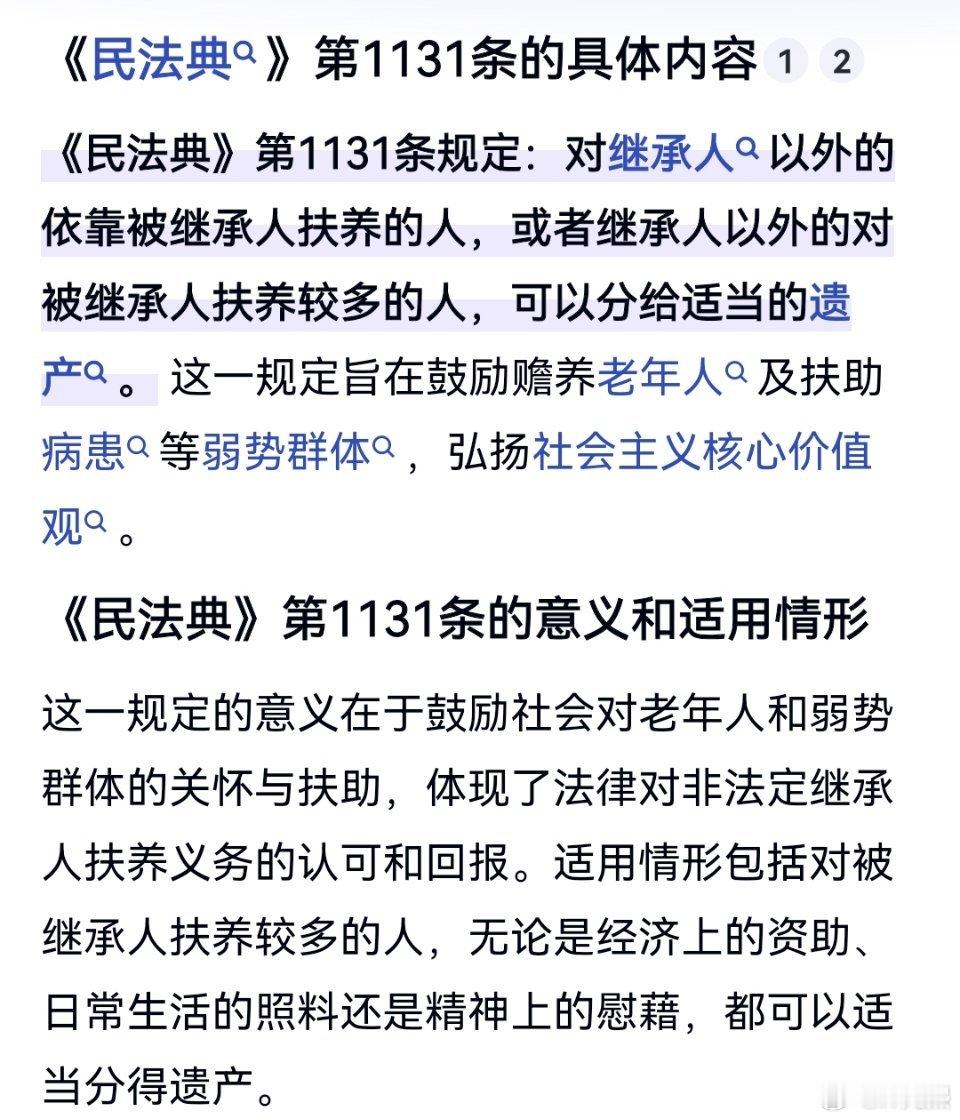 《民法典》第1131条的具体内容 1 2

《民法典》第1131条规定：对继承人以外的依靠被继承人扶养的人，或者继承人以外的对被继承人扶养较多的人，可以分给适当的遗产。这一规定旨在鼓励赡养老年人及扶助病患等弱势群体，弘扬社会主义核心价值观。

《民法典》第1131条的意义和适用情形

这一规定的意义在于鼓励社会对老年人和弱势群体的关怀与扶助，体现了法律对非法定继承人扶养义务的认可和回报。适用情形包括对被继承人扶养较多的人，无论是经济上的资助、日常生活的照料还是精神上的慰藉，都可以适当分得遗产。